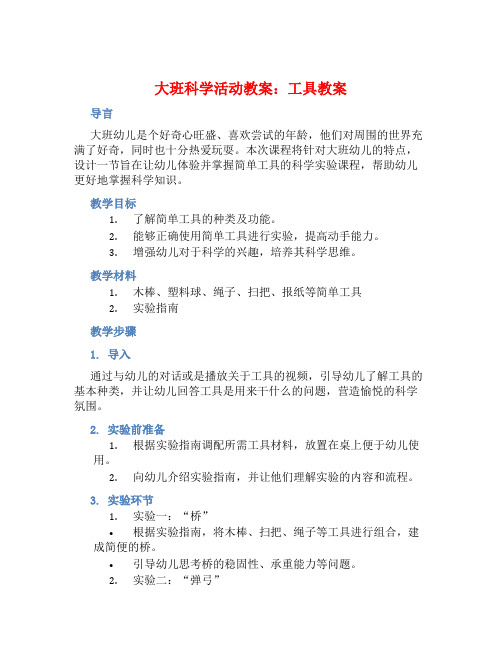 大班科学活动教案：工具教案

导言

大班幼儿是个好奇心旺盛、喜欢尝试的年龄，他们对周围的世界充满了好奇，同时也十分热爱玩耍。本次课程将针对大班幼儿的特点，设计一节旨在让幼儿体验并掌握简单工具的科学实验课程，帮助幼儿更好地掌握科学知识。

教学目标

1. 了解简单工具的种类及功能。
2. 能够正确使用简单工具进行实验，提高动手能力。
3. 增强幼儿对于科学的兴趣，培养其科学思维。

教学材料

1. 木棒、塑料球、绳子、扫把、报纸等简单工具
2. 实验指南

教学步骤

1. 导入

通过与幼儿的对话或是播放关于工具的视频，引导幼儿了解工具的基本种类，并让幼儿回答工具是用来干什么的问题，营造愉悦的科学氛围。

2. 实验前准备

1. 根据实验指南调配所需工具材料，放置在桌上便于幼儿使用。
2. 向幼儿介绍实验指南，并让他们理解实验的内容和流程。

3. 实验环节

1. 实验一：“桥”
• 根据实验指南，将木棒、扫把、绳子等工具进行组合，建成简便的桥。
• 引导幼儿思考桥的稳固性、承重能力等问题。
2. 实验二：“弹弓”